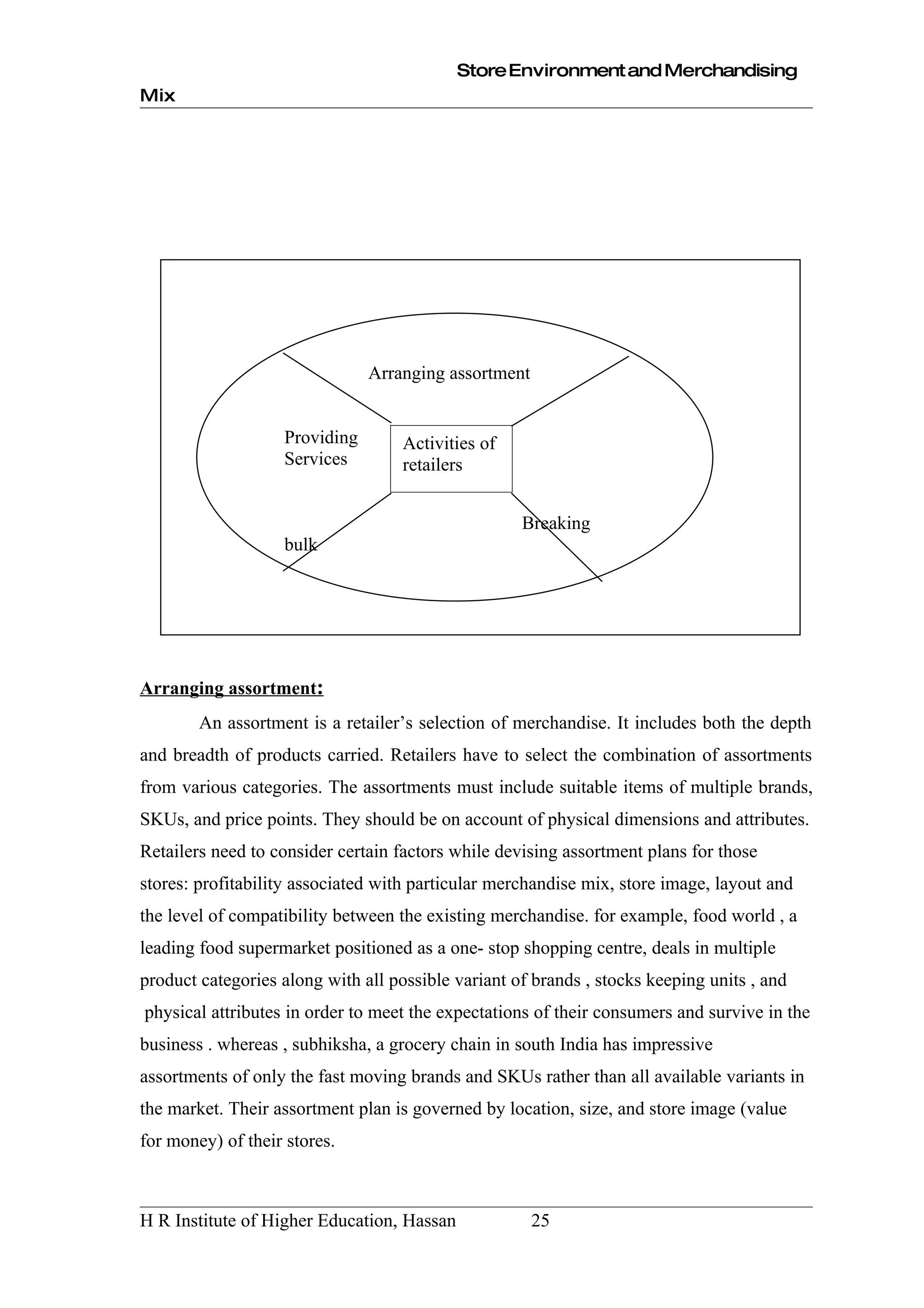 Store Environment and Merchandising Mix

Arranging assortment

Providing Services

Activities of retailers

Breaking

bulk

Arranging assortment:

An assortment is a retailer’s selection of merchandise. It includes both the depth and breadth of products carried. Retailers have to select the combination of assortments from various categories. The assortments must include suitable items of multiple brands, SKUs, and price points. They should be on account of physical dimensions and attributes. Retailers need to consider certain factors while devising assortment plans for those stores: profitability associated with particular merchandise mix, store image, layout and the level of compatibility between the existing merchandise. for example, food world , a leading food supermarket positioned as a one- stop shopping centre, deals in multiple product categories along with all possible variant of brands , stocks keeping units , and physical attributes in order to meet the expectations of their consumers and survive in the business . whereas , subhiksha, a grocery chain in south India has impressive assortments of only the fast moving brands and SKUs rather than all available variants in the market. Their assortment plan is governed by location, size, and store image (value for money) of their stores.

H R Institute of Higher Education, Hassan 25